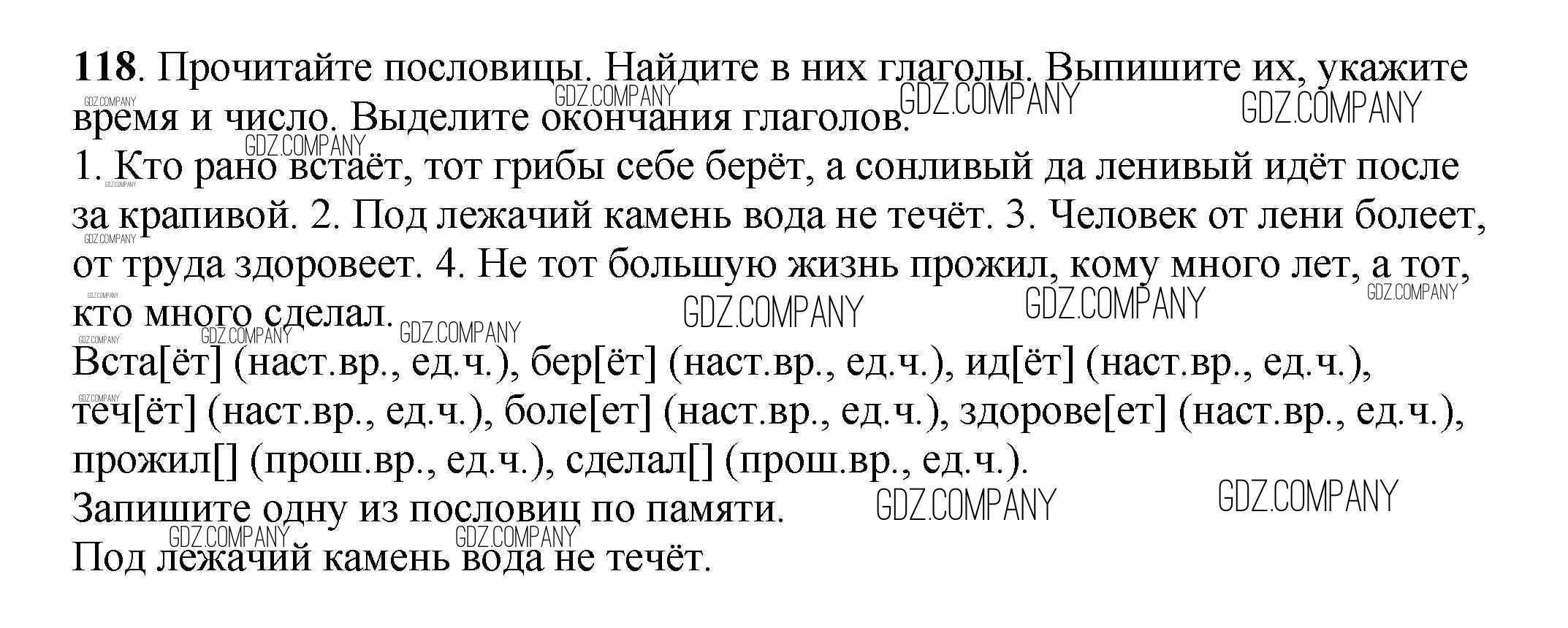 118. Прочитайте пословицы. Найдите в них глаголы. Выпишите их, укажите время и число. Выделите окончания глаголов.

1. Кто рано встаёт, тот грибы себе берёт, а сонливый да ленивый идёт после за крапивой. 2. Под лежачий камень вода не течёт. 3. Человек от лени болеет, от труда здоровеет. 4. Не тот большую жизнь прожил, кому много лет, а тот, кто много сделал.

Вста[ёт] (наст.вр., ед.ч.), бер[ёт] (наст.вр., ед.ч.), ид[ёт] (наст.вр., ед.ч.), теч[ёт] (наст.вр., ед.ч.), боле[ет] (наст.вр., ед.ч.), здорове[ет] (наст.вр., ед.ч.), прожил[] (прош.вр., ед.ч.), сделал[] (прош.вр., ед.ч.).

Запишите одну из пословиц по памяти.

Под лежачий камень вода не течёт.

GDZ.COMPANY